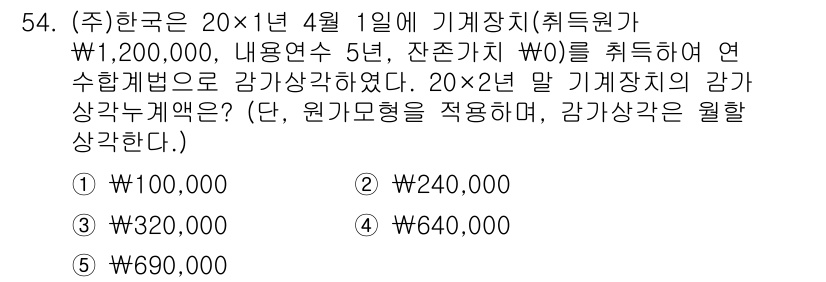 54. (주)한국은 20×1년 4월 1일에 기계장치(취득원가 ₩1,200,000, 내용연수 5년, 잔존가치 ₩0)를 취득하여 연수합계법으로 감가상각하였다. 20×2년 말 기계장치의 감가상각누계액은? (단, 원가모형을 적용하며, 감가상각은 월할 상각한다.)

① ₩100,000
② ₩240,000
③ ₩320,000
④ ₩640,000
⑤ ₩690,000